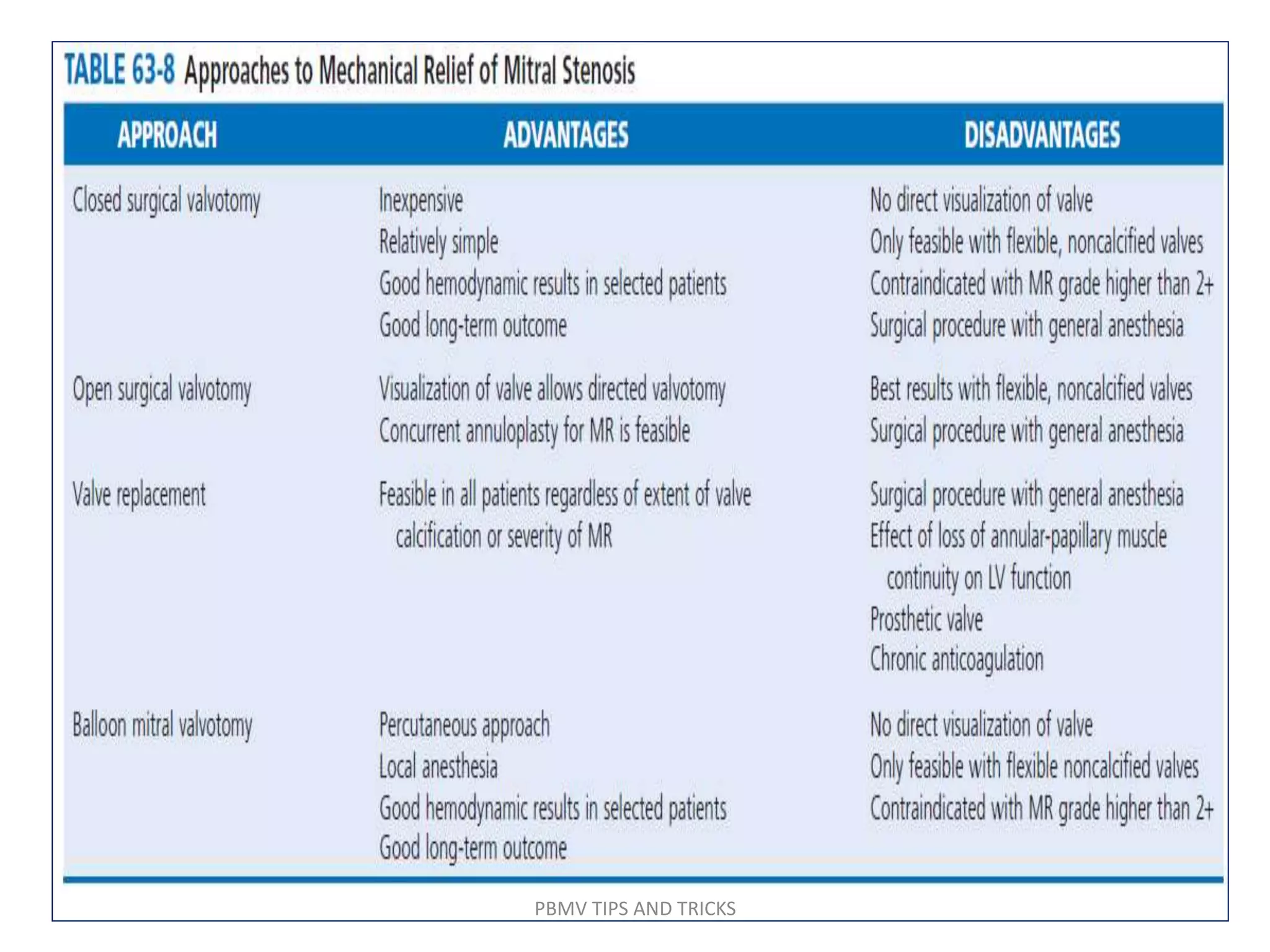 TABLE 63-8 Approaches to Mechanical Relief of Mitral Stenosis

| APPROACH | ADVANTAGES | DISADVANTAGES |
|---|---|---|
| Closed surgical valvotomy | Inexpensive<br>Relatively simple<br>Good hemodynamic results in selected patients<br>Good long-term outcome | No direct visualization of valve<br>Only feasible with flexible, noncalcified valves<br>Contraindicated with MR grade higher than 2+<br>Surgical procedure with general anesthesia |
| Open surgical valvotomy | Visualization of valve allows directed valvotomy<br>Concurrent annuloplasty for MR is feasible | Best results with flexible, noncalcified valves<br>Surgical procedure with general anesthesia |
| Valve replacement | Feasible in all patients regardless of extent of valve calcification or severity of MR | Surgical procedure with general anesthesia<br>Effect of loss of annular-papillary muscle continuity on LV function<br>Prosthetic valve<br>Chronic anticoagulation |
| Balloon mitral valvotomy | Percutaneous approach<br>Local anesthesia<br>Good hemodynamic results in selected patients<br>Good long-term outcome | No direct visualization of valve<br>Only feasible with flexible noncalcified valves<br>Contraindicated with MR grade higher than 2+ |

PBMV TIPS AND TRICKS